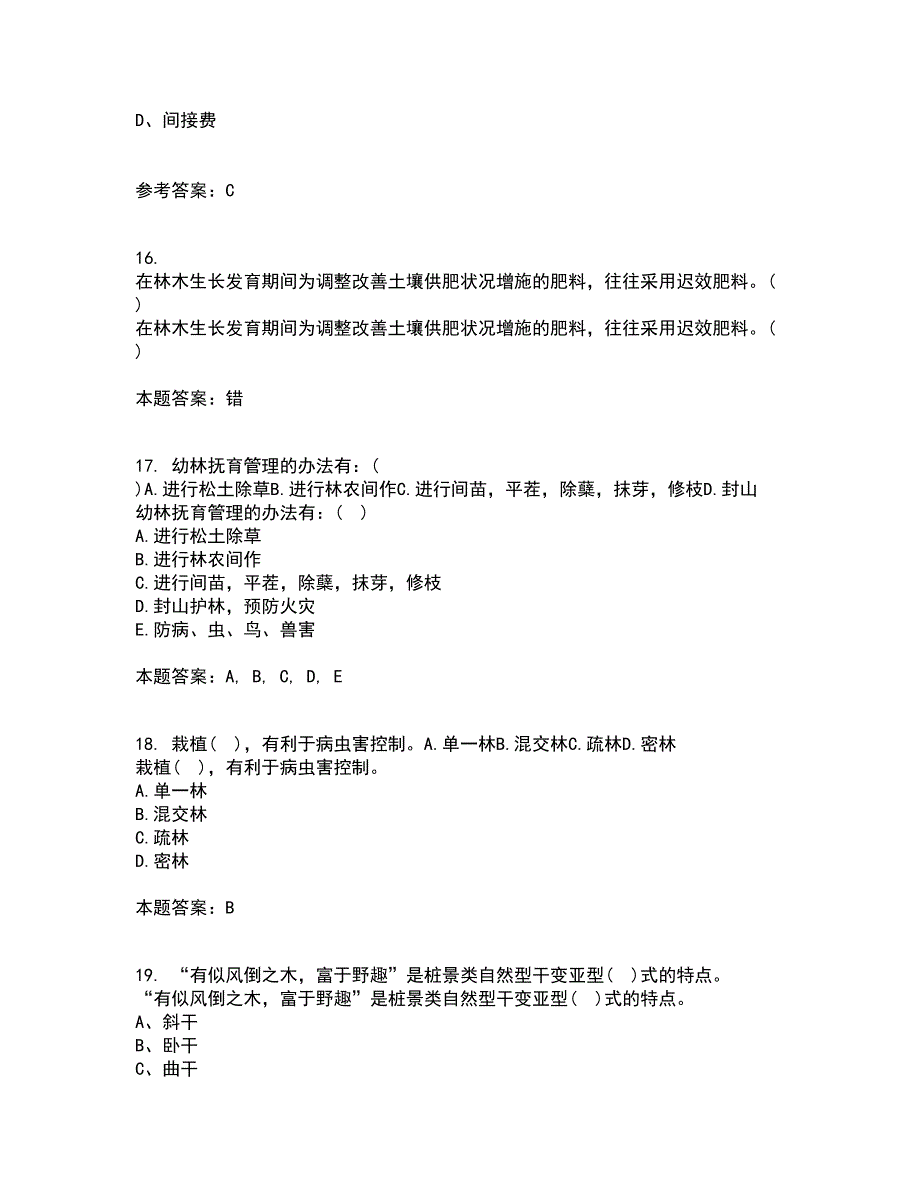 D、间接费

参考答案：C

16.
在林木生长发育期间为调整改善土壤供肥状况增施的肥料，往往采用迟效肥料。(
)
在林木生长发育期间为调整改善土壤供肥状况增施的肥料，往往采用迟效肥料。(
)

本题答案：错

17. 幼林抚育管理的办法有：(
)A.进行松土除草B.进行林农间作C.进行间苗，平茬，除蘖，抹芽，修枝D.封山
幼林抚育管理的办法有：( )
A.进行松土除草
B.进行林农间作
C.进行间苗，平茬，除蘖，抹芽，修枝
D.封山护林，预防火灾
E.防病、虫、鸟、兽害

本题答案：A, B, C, D, E

18. 栽植( )，有利于病虫害控制。A.单一林B.混交林C.疏林D.密林
栽植( )，有利于病虫害控制。
A.单一林
B.混交林
C.疏林
D.密林

本题答案：B

19. “有似风倒之木，富于野趣”是桩景类自然型干变亚型( )式的特点。
“有似风倒之木，富于野趣”是桩景类自然型干变亚型( )式的特点。
A、斜干
B、卧干
C、曲干